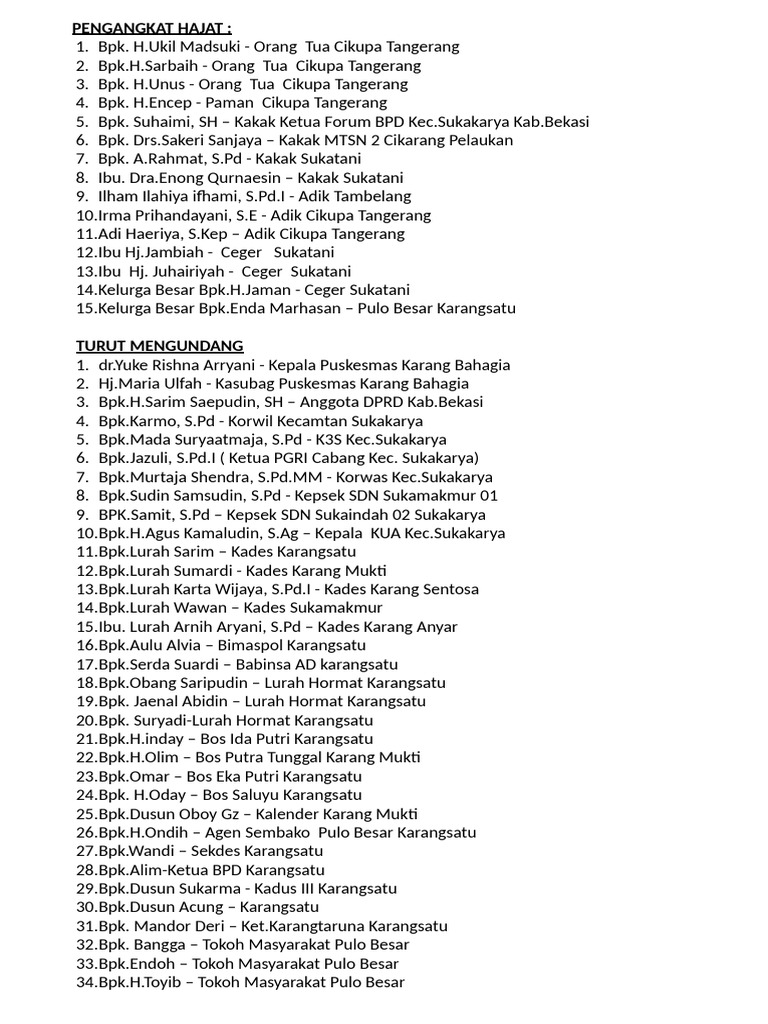 PENGANGKAT HAJAT :
1. Bpk. H.Ukil Madsuki - Orang Tua Cikupa Tangerang
2. Bpk.H.Sarbaih - Orang Tua Cikupa Tangerang
3. Bpk. H.Unus - Orang Tua Cikupa Tangerang
4. Bpk. H.Encep - Paman Cikupa Tangerang
5. Bpk. Suhaimi, SH – Kakak Ketua Forum BPD Kec.Sukakarya Kab.Bekasi
6. Bpk. Drs.Sakeri Sanjaya – Kakak MTSN 2 Cikarang Pelaukan
7. Bpk. A.Rahmat, S.Pd - Kakak Sukatani
8. Ibu. Dra.Enong Qurnaesin – Kakak Sukatani
9. Ilham Ilahiya ifhami, S.Pd.I - Adik Tambelang
10.Irma Prihandayani, S.E - Adik Cikupa Tangerang
11.Adi Haeriya, S.Kep – Adik Cikupa Tangerang
12.Ibu Hj.Jambiah - Ceger Sukatani
13.Ibu Hj. Juhairiyah - Ceger Sukatani
14.Kelurga Besar Bpk.H.Jaman - Ceger Sukatani
15.Kelurga Besar Bpk.Enda Marhasan – Pulo Besar Karangsatu

TURUT MENGUNDANG
1. dr.Yuke Rishna Arryani - Kepala Puskesmas Karang Bahagia
2. Hj.Maria Ulfah - Kasubag Puskesmas Karang Bahagia
3. Bpk.H.Sarim Saepudin, SH – Anggota DPRD Kab.Bekasi
4. Bpk.Karmo, S.Pd - Korwil Kecamtan Sukakarya
5. Bpk.Mada Suryaatmaja, S.Pd - K3S Kec.Sukakarya
6. Bpk.Jazuli, S.Pd.I ( Ketua PGRI Cabang Kec. Sukakarya)
7. Bpk.Murtaja Shendra, S.Pd.MM - Korwas Kec.Sukakarya
8. Bpk.Sudin Samsudin, S.Pd - Kepsek SDN Sukamakmur 01
9. BPK.Samit, S.Pd – Kepsek SDN Sukaindah 02 Sukakarya
10.Bpk.H.Agus Kamaludin, S.Ag – Kepala KUA Kec.Sukakarya
11.Bpk.Lurah Sarim – Kades Karangsatu
12.Bpk.Lurah Sumardi - Kades Karang Mukti
13.Bpk.Lurah Karta Wijaya, S.Pd.I - Kades Karang Sentosa
14.Bpk.Lurah Wawan – Kades Sukamakmur
15.Ibu. Lurah Arnih Aryani, S.Pd – Kades Karang Anyar
16.Bpk.Aulu Alvia – Bimaspol Karangsatu
17.Bpk.Serda Suardi – Babinsa AD karangsatu
18.Bpk.Obang Saripudin – Lurah Hormat Karangsatu
19.Bpk. Jaenal Abidin – Lurah Hormat Karangsatu
20.Bpk. Suryadi-Lurah Hormat Karangsatu
21.Bpk.H.inday – Bos Ida Putri Karangsatu
22.Bpk.H.Olim – Bos Putra Tunggal Karang Mukti
23.Bpk.Omar – Bos Eka Putri Karangsatu
24.Bpk. H.Oday – Bos Saluyu Karangsatu
25.Bpk.Dusun Oboy Gz – Kalender Karang Mukti
26.Bpk.H.Ondih – Agen Sembako Pulo Besar Karangsatu
27.Bpk.Wandi – Sekdes Karangsatu
28.Bpk.Alim-Ketua BPD Karangsatu
29.Bpk.Dusun Sukarma - Kadus III Karangsatu
30.Bpk.Dusun Acung – Karangsatu
31.Bpk. Mandor Deri – Ket.Karangtaruna Karangsatu
32.Bpk. Bangga – Tokoh Masyarakat Pulo Besar
33.Bpk.Endoh – Tokoh Masyarakat Pulo Besar
34.Bpk.H.Toyib – Tokoh Masyarakat Pulo Besar